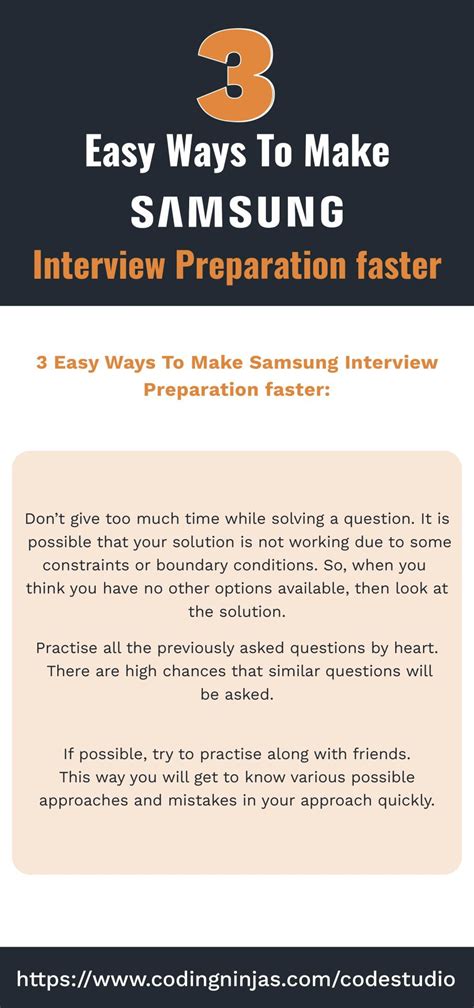 3

Easy Ways To Make

SAMSUNG

Interview Preparation faster

3 Easy Ways To Make Samsung Interview Preparation faster:

Don't give too much time while solving a question. It is possible that your solution is not working due to some constraints or boundary conditions. So, when you think you have no other options available, then look at the solution.

Practise all the previously asked questions by heart. There are high chances that similar questions will be asked.

If possible, try to practise along with friends. This way you will get to know various possible approaches and mistakes in your approach quickly.

https://www.codingninjas.com/codestudio